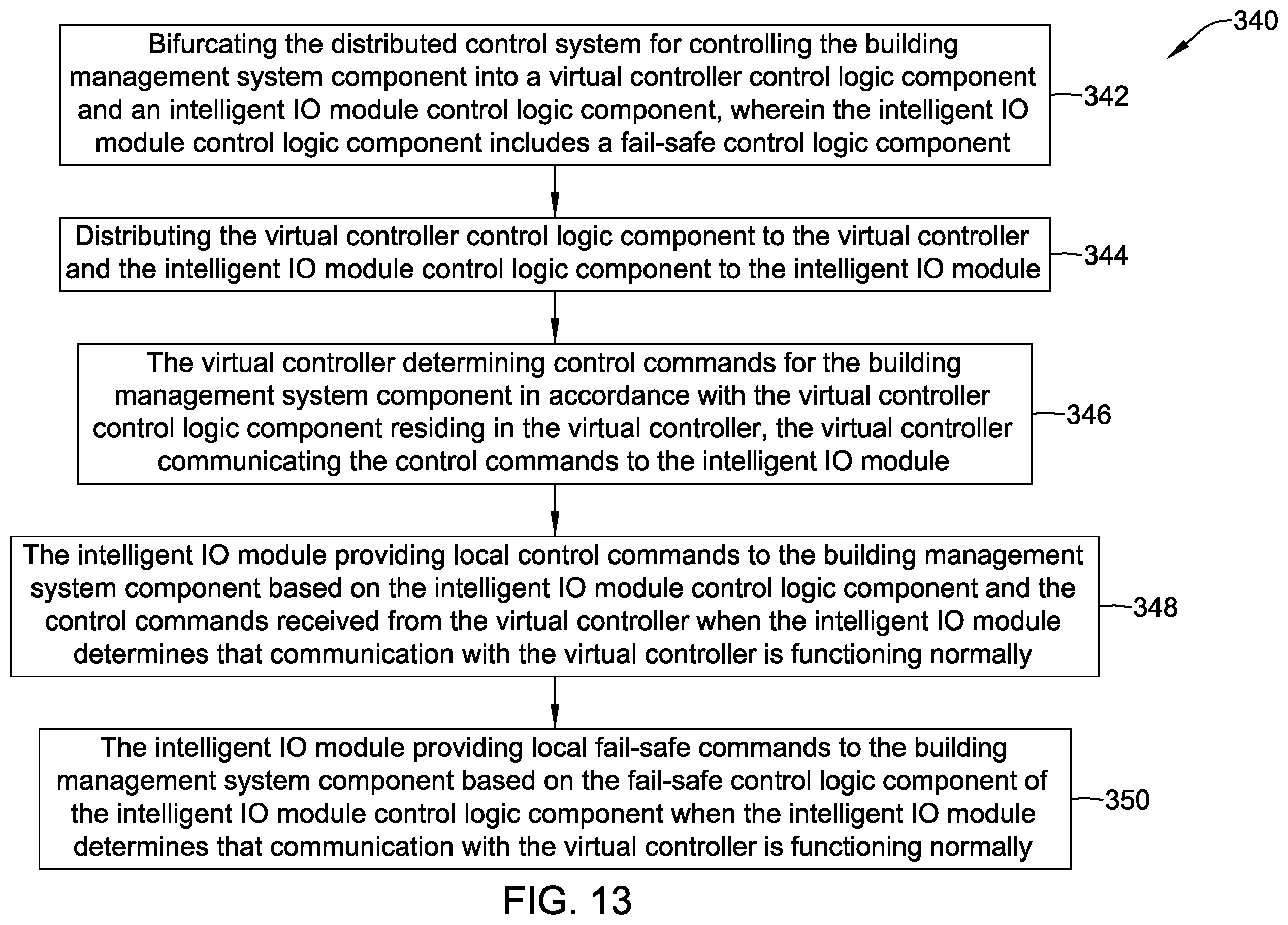 340

Bifurcating the distributed control system for controlling the building management system component into a virtual controller control logic component and an intelligent IO module control logic component, wherein the intelligent IO module control logic component includes a fail-safe control logic component

342

Distributing the virtual controller control logic component to the virtual controller and the intelligent IO module control logic component to the intelligent IO module

344

The virtual controller determining control commands for the building management system component in accordance with the virtual controller control logic component residing in the virtual controller, the virtual controller communicating the control commands to the intelligent IO module

346

The intelligent IO module providing local control commands to the building management system component based on the intelligent IO module control logic component and the control commands received from the virtual controller when the intelligent IO module determines that communication with the virtual controller is functioning normally

348

The intelligent IO module providing local fail-safe commands to the building management system component based on the fail-safe control logic component of the intelligent IO module control logic component when the intelligent IO module determines that communication with the virtual controller is functioning normally

350

FIG. 13